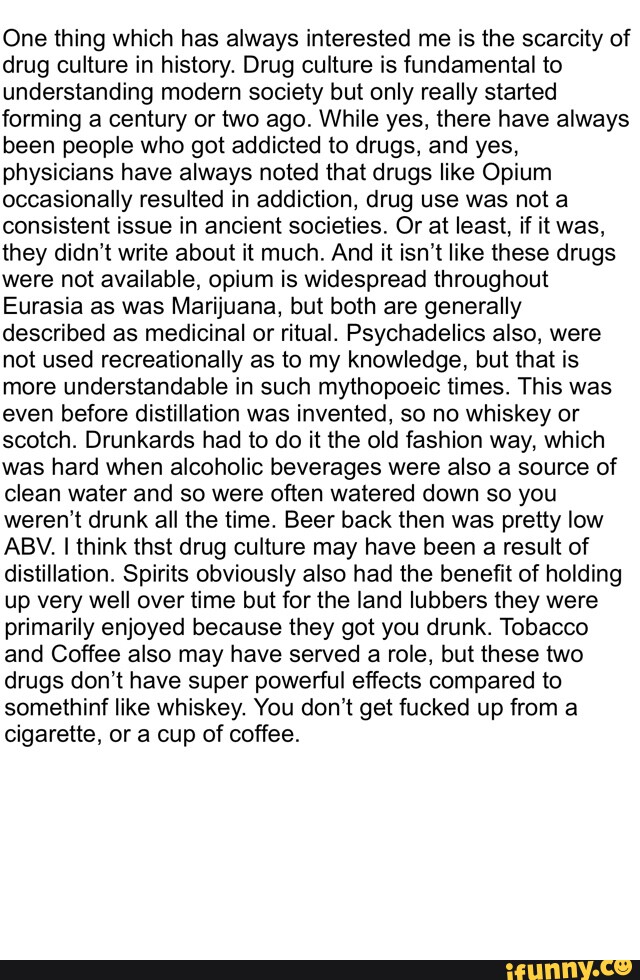 One thing which has always interested me is the scarcity of drug culture in history. Drug culture is fundamental to understanding modern society but only really started forming a century or two ago. While yes, there have always been people who got addicted to drugs, and yes, physicians have always noted that drugs like Opium occasionally resulted in addiction, drug use was not a consistent issue in ancient societies. Or at least, if it was, they didn't write about it much. And it isn't like these drugs were not available, opium is widespread throughout Eurasia as was Marijuana, but both are generally described as medicinal or ritual. Psychadelics also, were not used recreationally as to my knowledge, but that is more understandable in such mythopoeic times. This was even before distillation was invented, so no whiskey or scotch. Drunkards had to do it the old fashion way, which was hard when alcoholic beverages were also a source of clean water and so were often watered down so you weren't drunk all the time. Beer back then was pretty low ABV. I think thst drug culture may have been a result of distillation. Spirits obviously also had the benefit of holding up very well over time but for the land lubbers they were primarily enjoyed because they got you drunk. Tobacco and Coffee also may have served a role, but these two drugs don't have super powerful effects compared to somethinf like whiskey. You don't get fucked up from a cigarette, or a cup of coffee.

ifunny.co